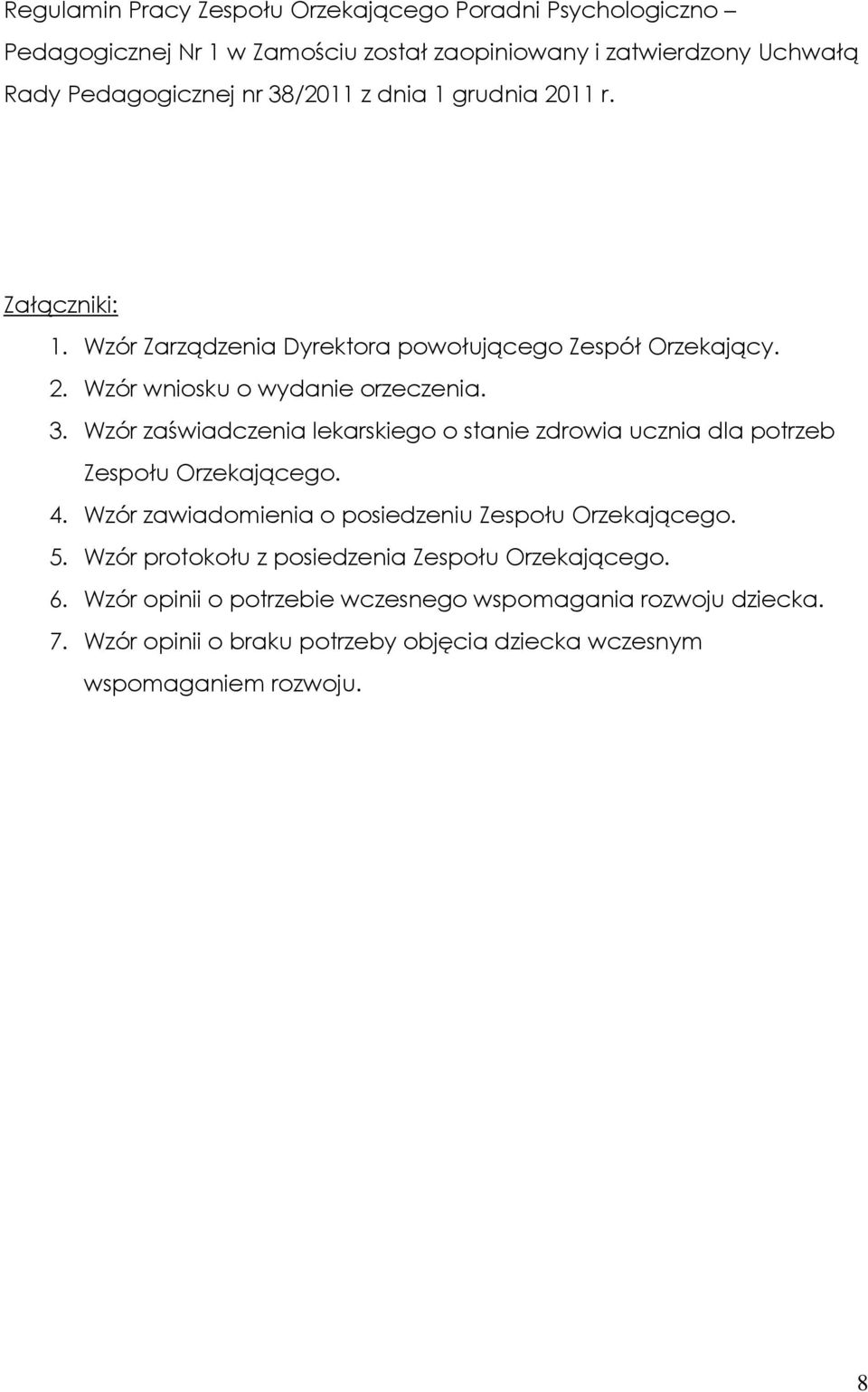 Regulamin Pracy Zespołu Orzekającego Poradni Psychologiczno – Pedagogicznej Nr 1 w Zamościu został zaopiniowany i zatwierdzony Uchwałą Rady Pedagogicznej nr 38/2011 z dnia 1 grudnia 2011 r.

Załączniki:
1. Wzór Zarządzenia Dyrektora powołującego Zespół Orzekający.
2. Wzór wniosku o wydanie orzeczenia.
3. Wzór zaświadczenia lekarskiego o stanie zdrowia ucznia dla potrzeb Zespołu Orzekającego.
4. Wzór zawiadomienia o posiedzeniu Zespołu Orzekającego.
5. Wzór protokołu z posiedzenia Zespołu Orzekającego.
6. Wzór opinii o potrzebie wczesnego wspomagania rozwoju dziecka.
7. Wzór opinii o braku potrzeby objęcia dziecka wczesnym wspomaganiem rozwoju.

8